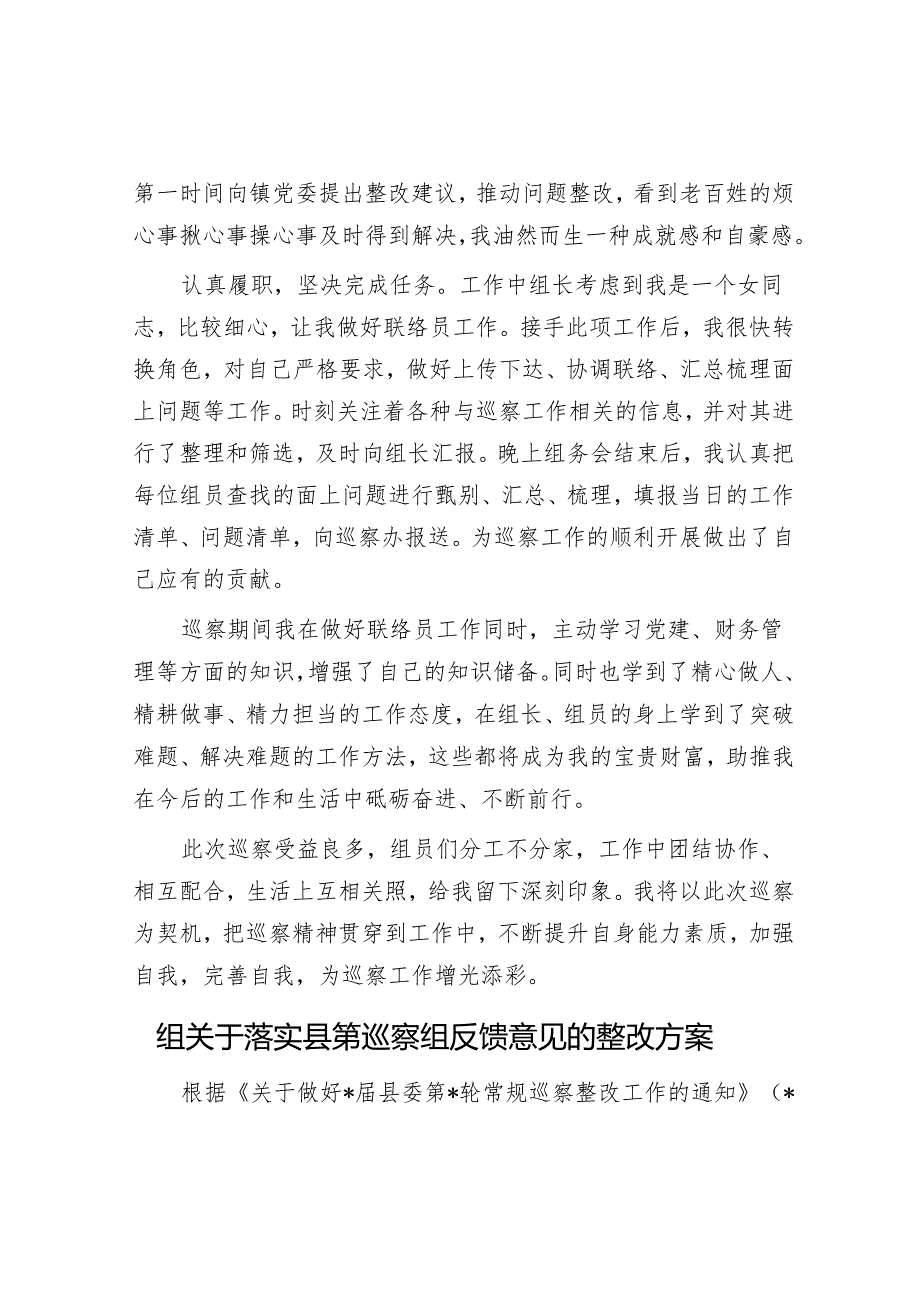 第一时间向镇党委提出整改建议，推动问题整改，看到老百姓的烦心事揪心事操心事及时得到解决，我油然而生一种成就感和自豪感。

认真履职，坚决完成任务。工作中组长考虑到我是一个女同志，比较细心，让我做好联络员工作。接手此项工作后，我很快转换角色，对自己严格要求，做好上传下达、协调联络、汇总梳理面上问题等工作。时刻关注着各种与巡察工作相关的信息，并对其进行了整理和筛选，及时向组长汇报。晚上组务会结束后，我认真把每位组员查找的面上问题进行甄别、汇总、梳理，填报当日的工作清单、问题清单，向巡察办报送。为巡察工作的顺利开展做出了自己应有的贡献。

巡察期间我在做好联络员工作同时，主动学习党建、财务管理等方面的知识，增强了自己的知识储备。同时也学到了精心做人、精耕做事、精力担当的工作态度，在组长、组员的身上学到了突破难题、解决难题的工作方法，这些都将成为我的宝贵财富，助推我在今后的工作和生活中砥砺奋进、不断前行。

此次巡察受益良多，组员们分工不分家，工作中团结协作、相互配合，生活上互相关照，给我留下深刻印象。我将以此次巡察为契机，把巡察精神贯穿到工作中，不断提升自身能力素质，加强自我，完善自我，为巡察工作增光添彩。

组关于落实县第巡察组反馈意见的整改方案

根据《关于做好*届县委第*轮常规巡察整改工作的通知》（*